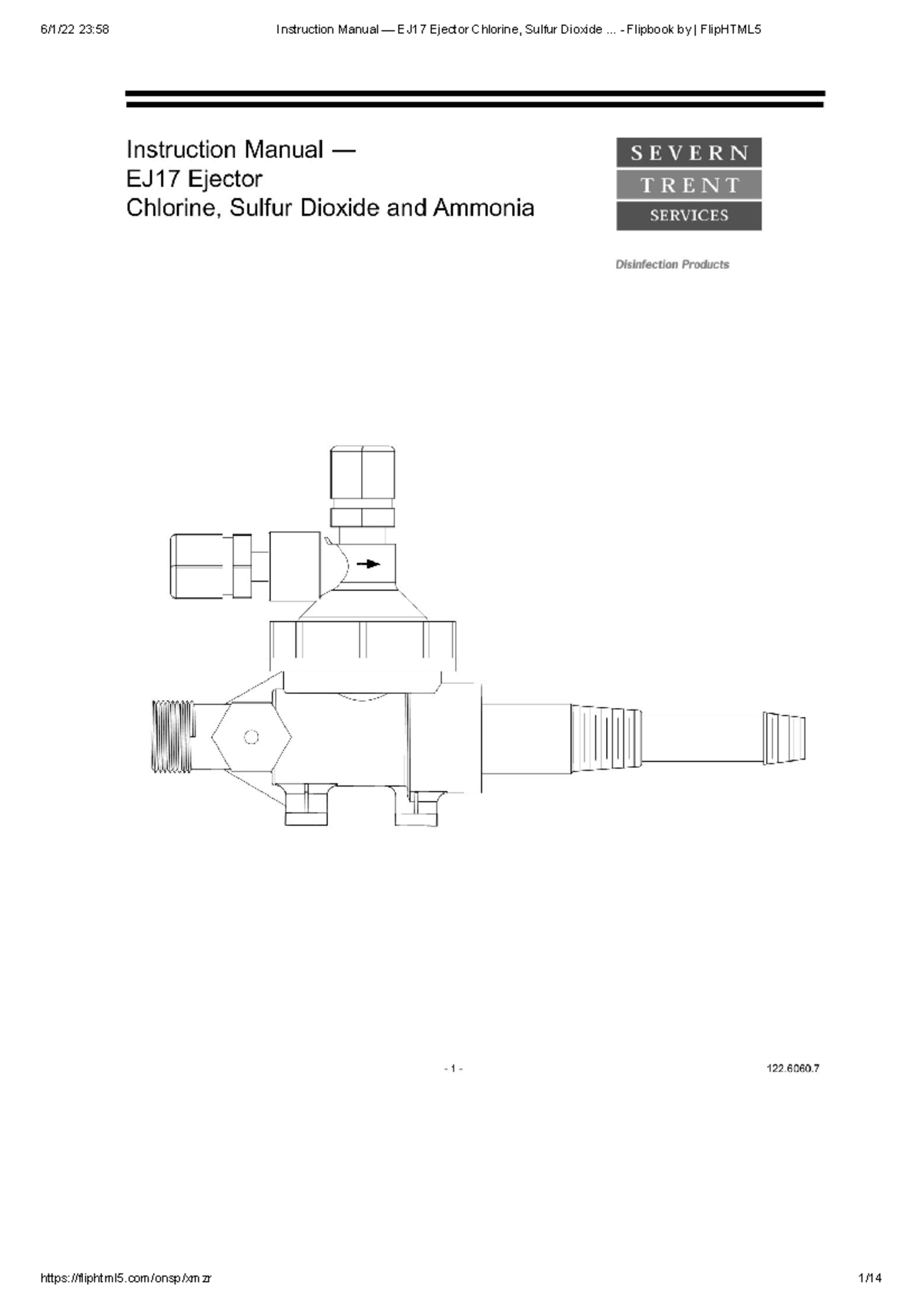 6/1/22 23:58

Instruction Manual — EJ17 Ejector Chlorine, Sulfur Dioxide ... - Flipbook by | FlipHTML5

Instruction Manual —
EJ17 Ejector
Chlorine, Sulfur Dioxide and Ammonia

SEVERN
TRENT
SERVICES

Disinfection Products

- 1 -

122.6060.7

https://fliphtml5.com/onsp/xmzr

1/14